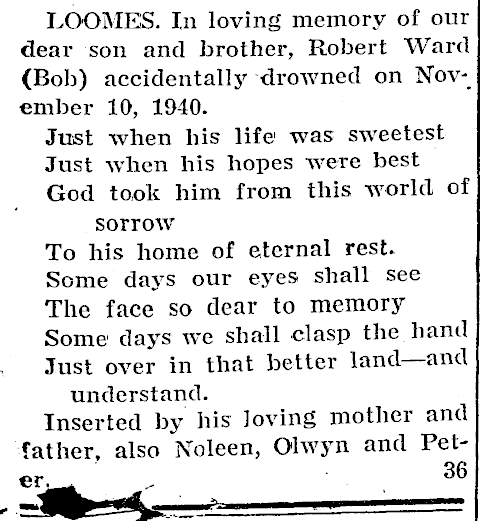 LOOMES. In loving memory of our dear son and brother, Robert Ward (Bob) accidentally drowned on November 10, 1940.

Just when his life was sweetest
Just when his hopes were best
God took him from this world of sorrow
To his home of eternal rest.
Some days our eyes shall see
The face so dear to memory
Some days we shall clasp the hand
Just over in that better land—and understand.

Inserted by his loving mother and father, also Noleen, Olwyn and Peter.
36